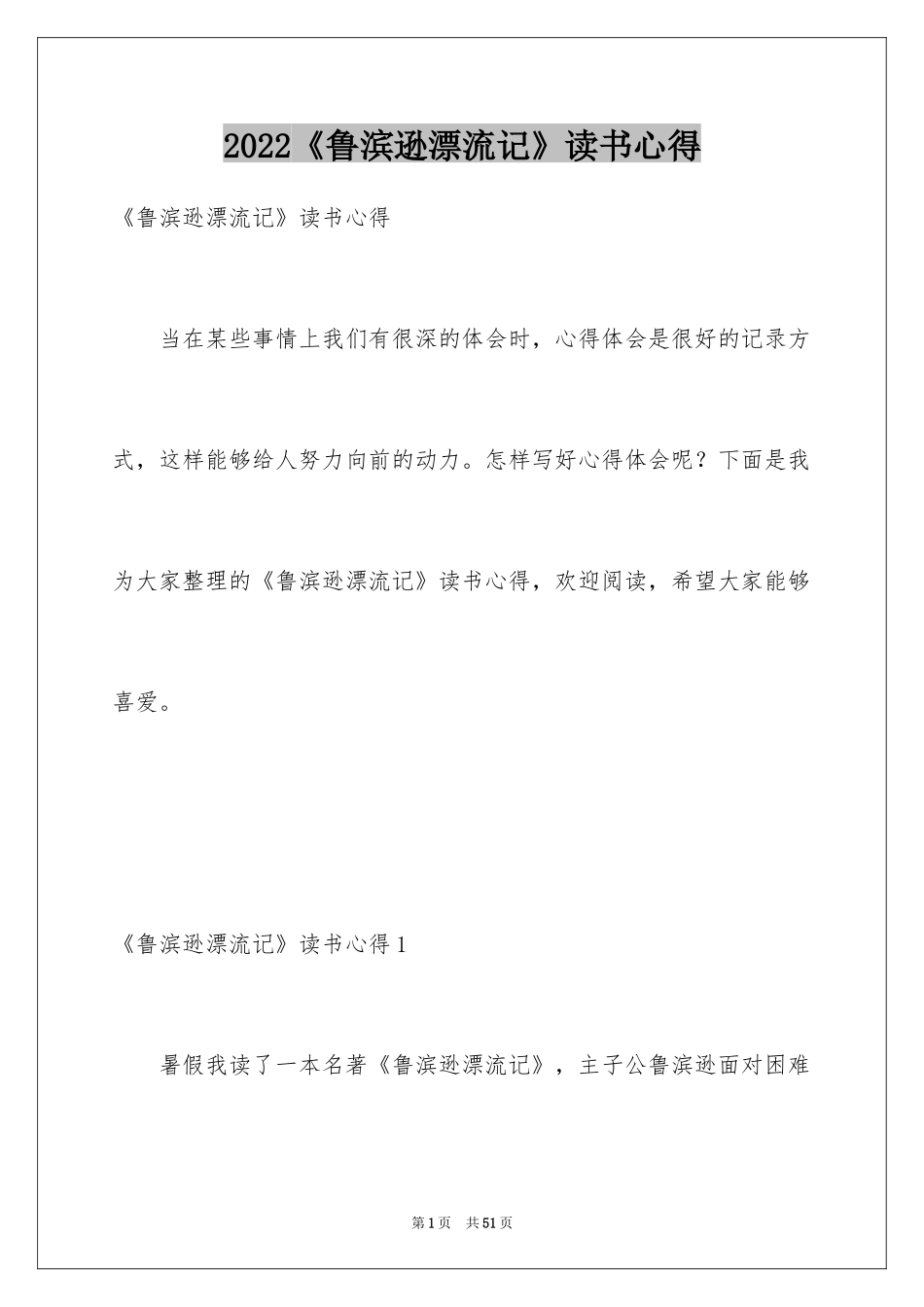 2022《鲁滨逊漂流记》读书心得

《鲁滨逊漂流记》读书心得

当在某些事情上我们有很深的体会时，心得体会是很好的记录方式，这样能够给人努力向前的动力。怎样写好心得体会呢？下面是我为大家整理的《鲁滨逊漂流记》读书心得，欢迎阅读，希望大家能够喜爱。

《鲁滨逊漂流记》读书心得1

暑假我读了一本名著《鲁滨逊漂流记》，主子公鲁滨逊面对困难

第1页 共51页